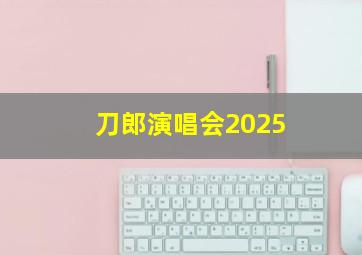 刀郎演唱会2025